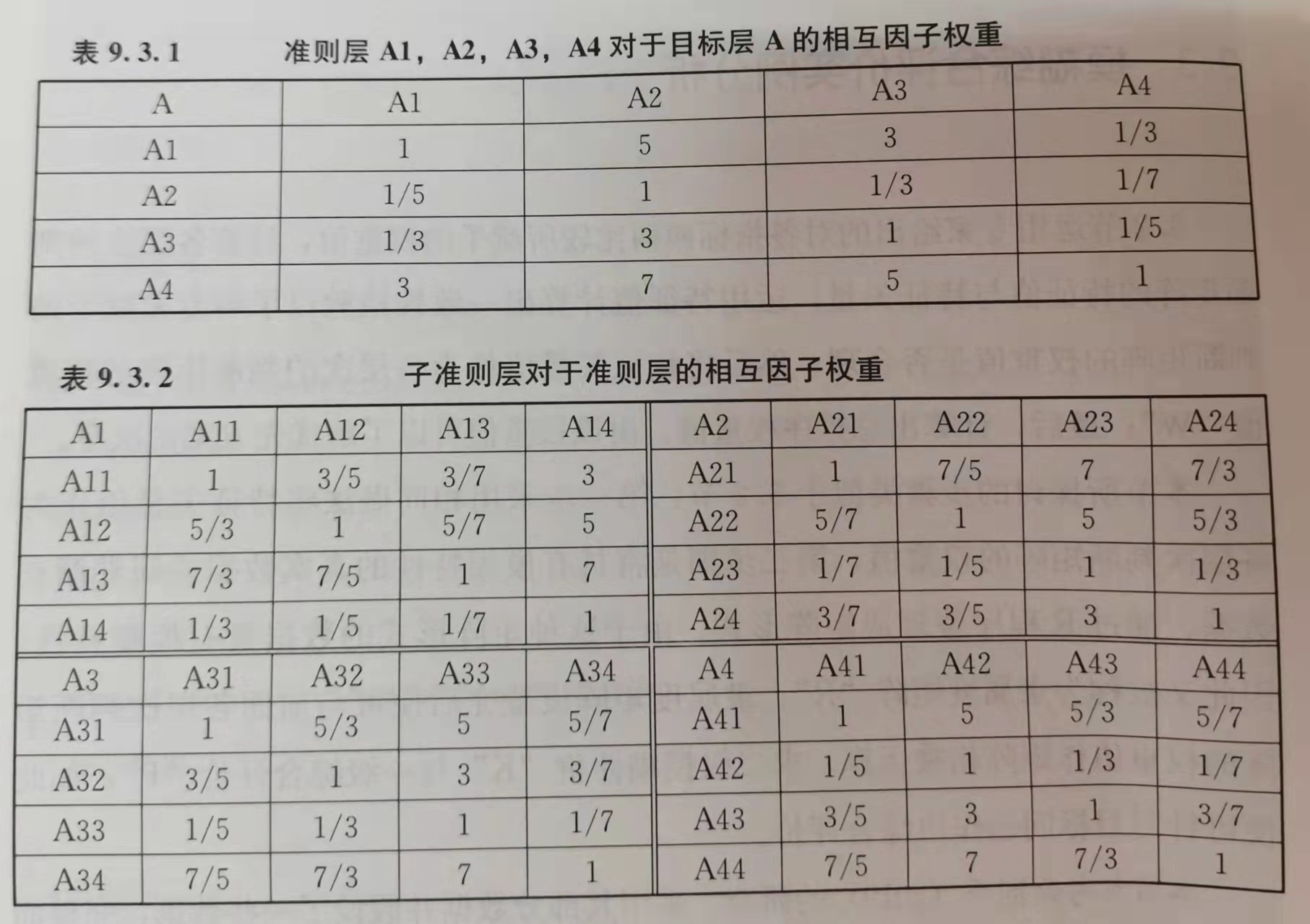 表9.3.1 准则层A1，A2，A3，A4对于目标层A的相互因子权重

| A | A1 | A2 | A3 | A4 |
|---|---|---|---|---|
| A1 | 1 | 5 | 3 | 1/3 |
| A2 | 1/5 | 1 | 1/3 | 1/7 |
| A3 | 1/3 | 3 | 1 | 1/5 |
| A4 | 3 | 7 | 5 | 1 |

表9.3.2 子准则层对于准则层的相互因子权重

| A1 | A11 | A12 | A13 | A14 | A2 | A21 | A22 | A23 | A24 |
|---|---|---|---|---|---|---|---|---|---|
| A11 | 1 | 3/5 | 3/7 | 3 | A21 | 1 | 7/5 | 7 | 7/3 |
| A12 | 5/3 | 1 | 5/7 | 5 | A22 | 5/7 | 1 | 5 | 5/3 |
| A13 | 7/3 | 7/5 | 1 | 7 | A23 | 1/7 | 1/5 | 1 | 1/3 |
| A14 | 1/3 | 1/5 | 1/7 | 1 | A24 | 3/7 | 3/5 | 3 | 1 |
| A3 | A31 | A32 | A33 | A34 | A4 | A41 | A42 | A43 | A44 |
| A31 | 1 | 5/3 | 5 | 5/7 | A41 | 1 | 5 | 5/3 | 5/7 |
| A32 | 3/5 | 1 | 3 | 3/7 | A42 | 1/5 | 1 | 1/3 | 1/7 |
| A33 | 1/5 | 1/3 | 1 | 1/7 | A43 | 3/5 | 3 | 1 | 3/7 |
| A34 | 7/5 | 7/3 | 7 | 1 | A44 | 7/5 | 7 | 7/3 | 1 |